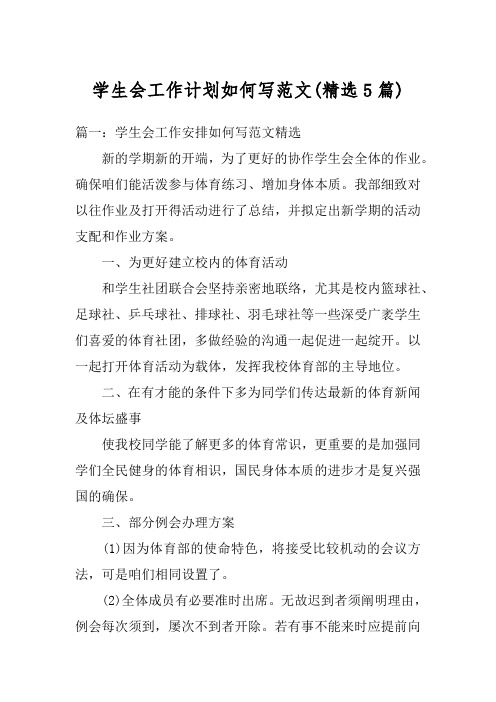 学生会工作计划如何写范文(精选5篇)

篇一：学生会工作安排如何写范文精选

新的学期新的开端，为了更好的协作学生会全体的作业。确保咱们能活泼参与体育练习、增加身体本质。我部细致对以往作业及打开得活动进行了总结，并拟定出新学期的活动支配和作业方案。

一、为更好建立校内的体育活动

和学生社团联合会坚持亲密地联络，尤其是校内篮球社、足球社、乒乓球社、排球社、羽毛球社等一些深受广袤学生们喜爱的体育社团，多做经验的沟通一起促进一起绽开。以一起打开体育活动为载体，发挥我校体育部的主导地位。

二、在有才能的条件下多为同学们传达最新的体育新闻及体坛盛事

使我校同学能了解更多的体育常识，更重要的是加强同学们全民健身的体育相识，国民身体本质的进步才是复兴强国的确保。

三、部分例会办理方案

(1)因为体育部的使命特色，将接受比较机动的会议方法，可是咱们相同设置了。

(2)全体成员有必要准时出席。无故迟到者须阐明理由，例会每次须到，屡次不到者开除。若有事不能来时应提前向